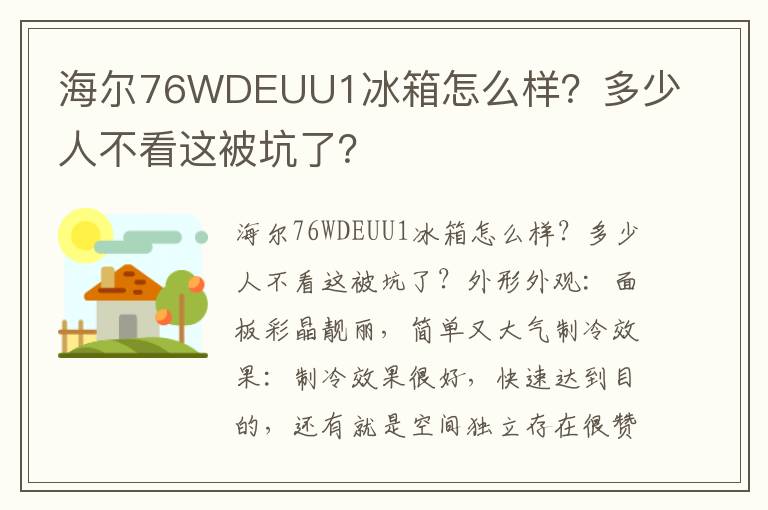 海尔76WDEUU1冰箱怎么样？多少人不看这被坑了？

海尔76WDEUU1冰箱怎么样？多少人不看这被坑了？外形外观：面板彩晶靓丽，简单又大气制冷效果：制冷效果很好，快速达到目的，还有就是空间独立存在很赞